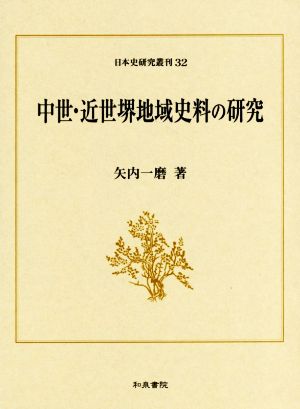 日本史研究叢刊 32

中世・近世堺地域史料の研究

矢内一磨 著

和泉書院